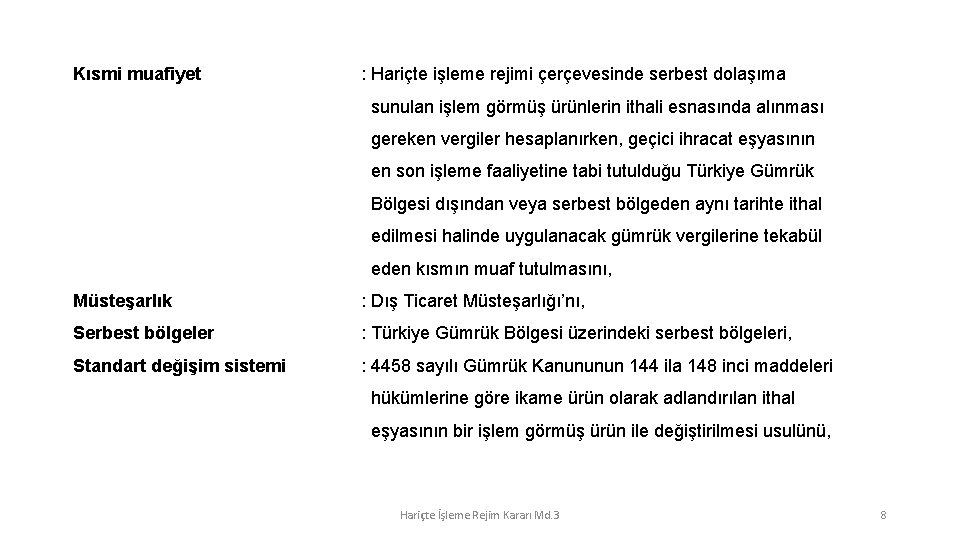 Kısmi muafiyet : Hariçte işleme rejimi çerçevesinde serbest dolaşıma sunulan işlem görmüş ürünlerin ithali esnasında alınması gereken vergiler hesaplanırken, geçici ihracat eşyasının en son işleme faaliyetine tabi tutulduğu Türkiye Gümrük Bölgesi dışından veya serbest bölgeden aynı tarihte ithal edilmesi halinde uygulanacak gümrük vergilerine tekabül eden kısmın muaf tutulmasını,

Müsteşarlık : Dış Ticaret Müsteşarlığı'nı,

Serbest bölgeler : Türkiye Gümrük Bölgesi üzerindeki serbest bölgeleri,

Standart değişim sistemi : 4458 sayılı Gümrük Kanununun 144 ila 148 inci maddeleri hükümlerine göre ikame ürün olarak adlandırılan ithal eşyasının bir işlem görmüş ürün ile değiştirilmesi usulünü,

Hariçte İşleme Rejim Kararı Md.3

8